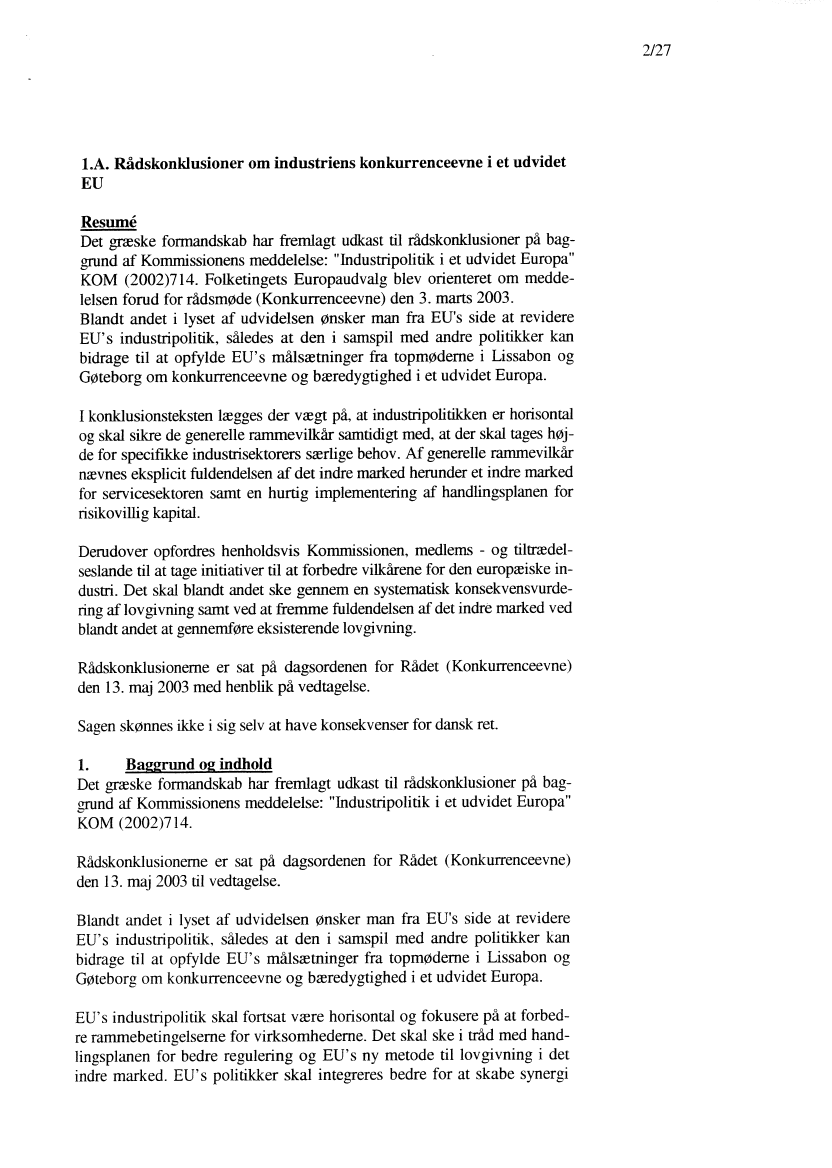 2/27

1.A. Rådskonklusioner om industriens konkurrenceevne i et udvidet EU

Resumé
Det græske formandskab har fremlagt udkast til rådskonklusioner på baggrund af Kommissionens meddelelse: "Industripolitik i et udvidet Europa" KOM (2002)714. Folketingets Europaudvalg blev orienteret om meddelelsen forud for rådsmøde (Konkurrenceevne) den 3. marts 2003.
Blandt andet i lyset af udvidelsen ønsker man fra EU's side at revidere EU's industripolitik, således at den i samspil med andre politikker kan bidrage til at opfylde EU's målsætninger fra topmøderne i Lissabon og Gøteborg om konkurrenceevne og bæredygtighed i et udvidet Europa.

I konklusionsteksten lægges der vægt på, at industripolitikken er horisontal og skal sikre de generelle rammevilkår samtidigt med, at der skal tages højde for specifikke industrisektorers særlige behov. Af generelle rammevilkår nævnes eksplicit fuldendelsen af det indre marked herunder et indre marked for servicesektoren samt en hurtig implementering af handlingsplanen for risikovillig kapital.

Derudover opfordres henholdsvis Kommissionen, medlems - og tiltrædelseslande til at tage initiativer til at forbedre vilkårene for den europæiske industri. Det skal blandt andet ske gennem en systematisk konsekvensvurdering af lovgivning samt ved at fremme fuldendelsen af det indre marked ved blandt andet at gennemføre eksisterende lovgivning.

Rådskonklusionerne er sat på dagsordenen for Rådet (Konkurrenceevne) den 13. maj 2003 med henblik på vedtagelse.

Sagen skønnes ikke i sig selv at have konsekvenser for dansk ret.

1. Baggrund og indhold
Det græske formandskab har fremlagt udkast til rådskonklusioner på baggrund af Kommissionens meddelelse: "Industripolitik i et udvidet Europa" KOM (2002)714.

Rådskonklusionerne er sat på dagsordenen for Rådet (Konkurrenceevne) den 13. maj 2003 til vedtagelse.

Blandt andet i lyset af udvidelsen ønsker man fra EU's side at revidere EU's industripolitik, således at den i samspil med andre politikker kan bidrage til at opfylde EU's målsætninger fra topmøderne i Lissabon og Gøteborg om konkurrenceevne og bæredygtighed i et udvidet Europa.

EU's industripolitik skal fortsat være horisontal og fokusere på at forbedre rammebetingelserne for virksomhederne. Det skal ske i tråd med handlingsplanen for bedre regulering og EU's ny metode til lovgivning i det indre marked. EU's politikker skal integreres bedre for at skabe synergi